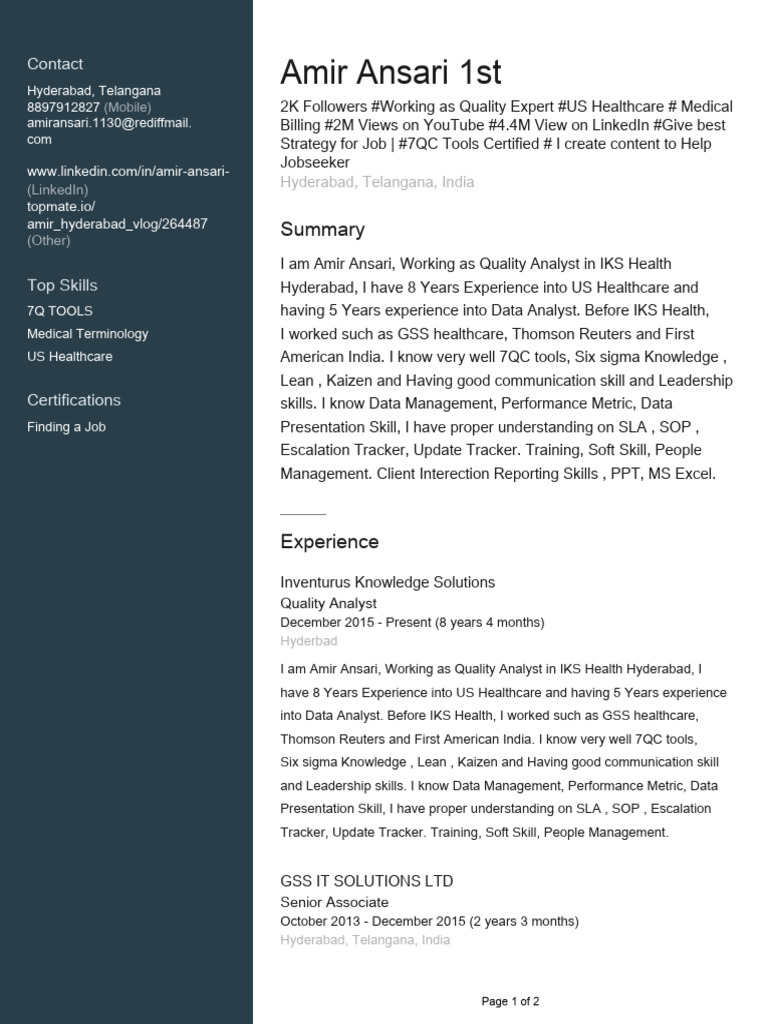 Contact

Hyderabad, Telangana
8897912827 (Mobile)
amiransari.1130@rediffmail.com

www.linkedin.com/in/amir-ansari- (LinkedIn)
topmate.io/amir_hyderabad_vlog/264487 (Other)

Top Skills
7Q TOOLS
Medical Terminology
US Healthcare

Certifications
Finding a Job

Amir Ansari 1st
2K Followers #Working as Quality Expert #US Healthcare # Medical Billing #2M Views on YouTube #4.4M View on LinkedIn #Give best Strategy for Job | #7QC Tools Certified # I create content to Help Jobseeker
Hyderabad, Telangana, India

Summary
I am Amir Ansari, Working as Quality Analyst in IKS Health Hyderabad, I have 8 Years Experience into US Healthcare and having 5 Years experience into Data Analyst. Before IKS Health, I worked such as GSS healthcare, Thomson Reuters and First American India. I know very well 7QC tools, Six sigma Knowledge , Lean , Kaizen and Having good communication skill and Leadership skills. I know Data Management, Performance Metric, Data Presentation Skill, I have proper understanding on SLA , SOP , Escalation Tracker, Update Tracker. Training, Soft Skill, People Management. Client Interection Reporting Skills , PPT, MS Excel.

Experience
Inventurus Knowledge Solutions
Quality Analyst
December 2015 - Present (8 years 4 months)
Hyderbad
I am Amir Ansari, Working as Quality Analyst in IKS Health Hyderabad, I have 8 Years Experience into US Healthcare and having 5 Years experience into Data Analyst. Before IKS Health, I worked such as GSS healthcare, Thomson Reuters and First American India. I know very well 7QC tools, Six sigma Knowledge , Lean , Kaizen and Having good communication skill and Leadership skills. I know Data Management, Performance Metric, Data Presentation Skill, I have proper understanding on SLA , SOP , Escalation Tracker, Update Tracker. Training, Soft Skill, People Management.

GSS IT SOLUTIONS LTD
Senior Associate
October 2013 - December 2015 (2 years 3 months)
Hyderabad, Telangana, India

Page 1 of 2